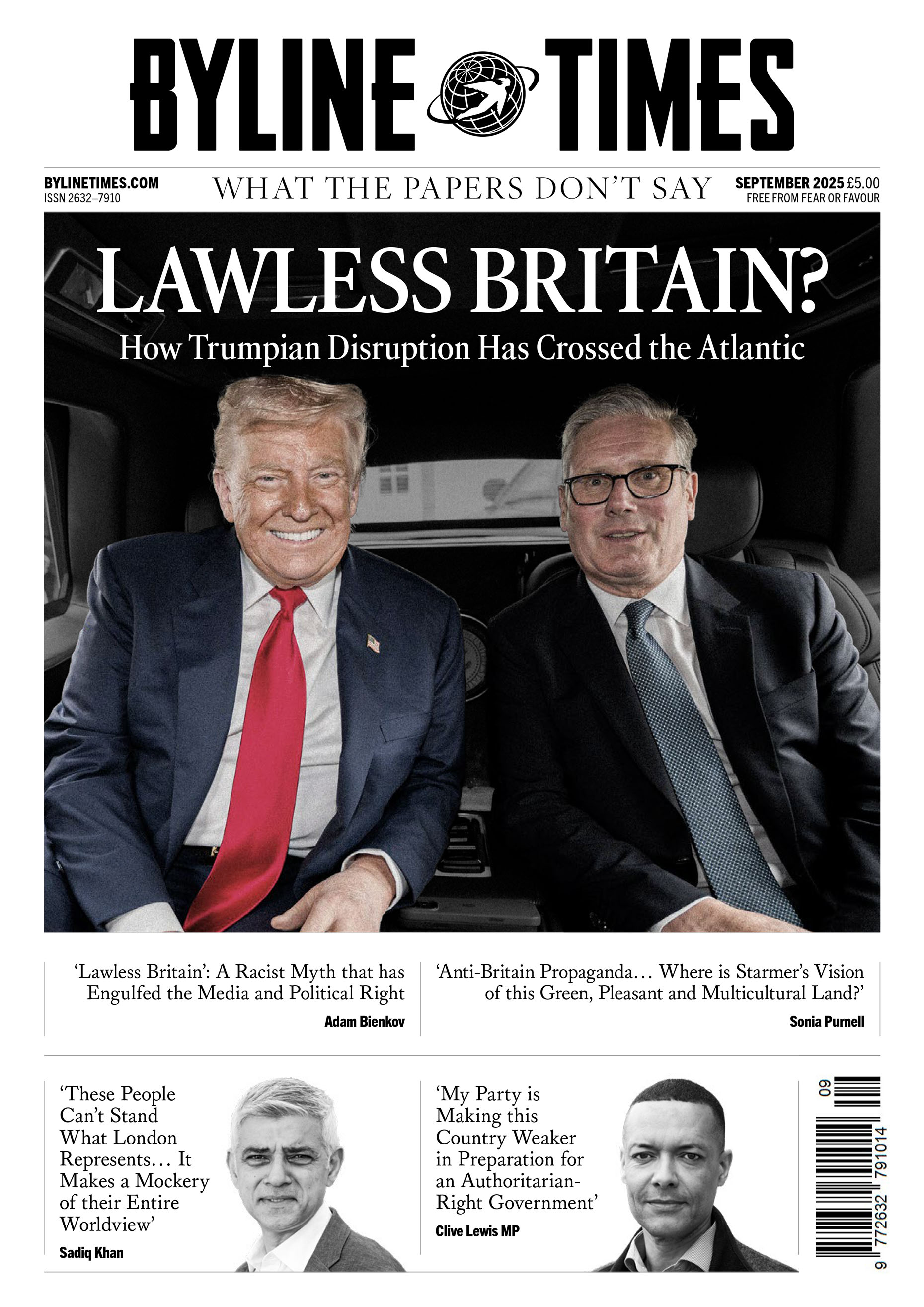 BYLINE TIMES

BYLINETIMES.COM
ISSN 2632–7910

WHAT THE PAPERS DON'T SAY

SEPTEMBER 2025 £5.00
FREE FROM FEAR OR FAVOUR

LAWLESS BRITAIN?
How Trumpian Disruption Has Crossed the Atlantic

'Lawless Britain': A Racist Myth that has Engulfed the Media and Political Right
Adam Bienkov

'Anti-Britain Propaganda… Where is Starmer's Vision of this Green, Pleasant and Multicultural Land?'
Sonia Purnell

'These People Can't Stand What London Represents… It Makes a Mockery of their Entire Worldview'
Sadiq Khan

'My Party is Making this Country Weaker in Preparation for an Authoritarian-Right Government'
Clive Lewis MP

09
9 772632 791014